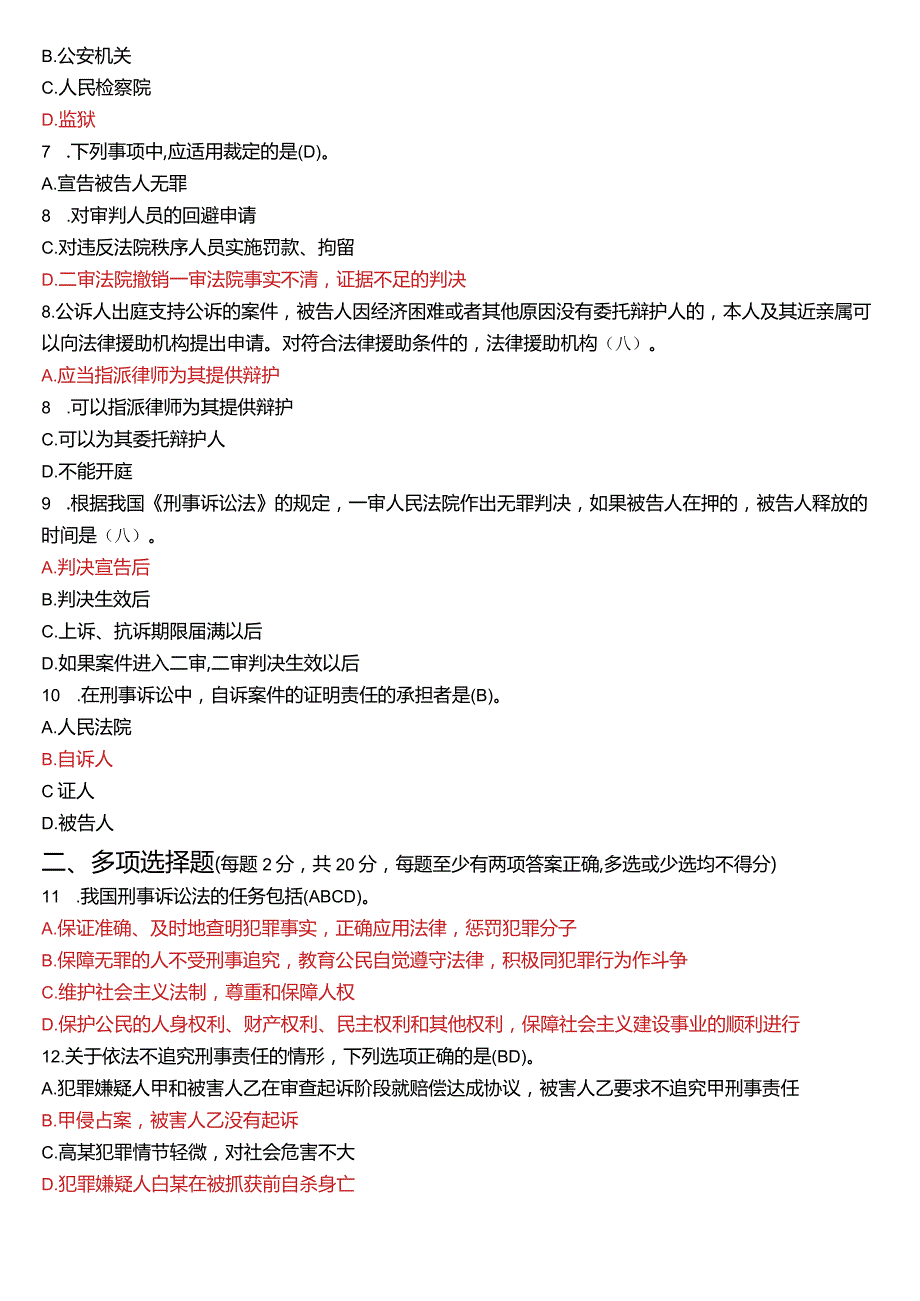 B.公安机关

C.人民检察院

D.监狱

7　.下列事项中,应适用裁定的是(D)。

A.宣告被告人无罪

8　.对审判人员的回避申请

C.对违反法院秩序人员实施罚款、拘留

D.二审法院撤销一审法院事实不清，证据不足的判决

8.公诉人出庭支持公诉的案件，被告人因经济困难或者其他原因没有委托辩护人的，本人及其近亲属可以向法律援助机构提出申请。对符合法律援助条件的，法律援助机构（八）。

A.应当指派律师为其提供辩护

8　.可以指派律师为其提供辩护

C.可以为其委托辩护人

D.不能开庭

9　.根据我国《刑事诉讼法》的规定，一审人民法院作出无罪判决，如果被告人在押的，被告人释放的时间是（八）。

A.判决宣告后

B.判决生效后

C.上诉、抗诉期限届满以后

D.如果案件进入二审,二审判决生效以后

10　.在刑事诉讼中，自诉案件的证明责任的承担者是(B)。

A.人民法院

B.自诉人

C 证人

D.被告人

二、多项选择题(每题 2 分，共 20 分，每题至少有两项答案正确,多选或少选均不得分)

11　.我国刑事诉讼法的任务包括(ABCD)。

A.保证准确、及时地查明犯罪事实，正确应用法律，惩罚犯罪分子

B.保障无罪的人不受刑事追究，教育公民自觉遵守法律，积极同犯罪行为作斗争

C.维护社会主义法制，尊重和保障人权

D.保护公民的人身权利、财产权利、民主权利和其他权利，保障社会主义建设事业的顺利进行

12.关于依法不追究刑事责任的情形，下列选项正确的是(BD)。

A.犯罪嫌疑人甲和被害人乙在审查起诉阶段就赔偿达成协议，被害人乙要求不追究甲刑事责任

B.甲侵占案，被害人乙没有起诉

C.高某犯罪情节轻微，对社会危害不大

D.犯罪嫌疑人白某在被抓获前自杀身亡